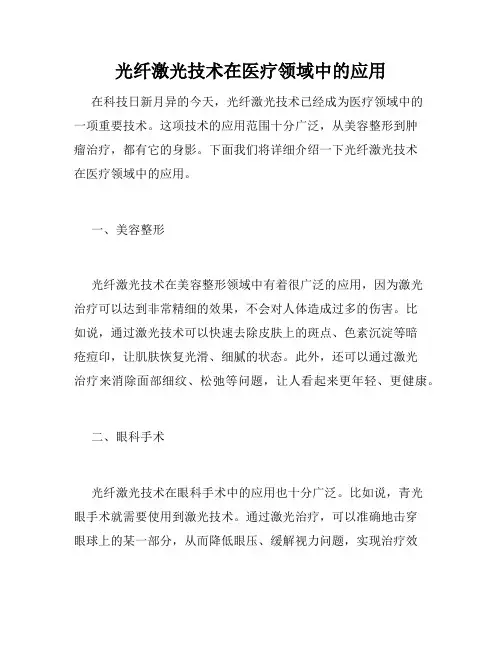 光纤激光技术在医疗领域中的应用

在科技日新月异的今天，光纤激光技术已经成为医疗领域中的一项重要技术。这项技术的应用范围十分广泛，从美容整形到肿瘤治疗，都有它的身影。下面我们将详细介绍一下光纤激光技术在医疗领域中的应用。

一、美容整形

光纤激光技术在美容整形领域中有着很广泛的应用，因为激光治疗可以达到非常精细的效果，不会对人体造成过多的伤害。比如说，通过激光技术可以快速去除皮肤上的斑点、色素沉淀等暗疮痘印，让肌肤恢复光滑、细腻的状态。此外，还可以通过激光治疗来消除面部细纹、松弛等问题，让人看起来更年轻、更健康。

二、眼科手术

光纤激光技术在眼科手术中的应用也十分广泛。比如说，青光眼手术就需要使用到激光技术。通过激光治疗，可以准确地击穿眼球上的某一部分，从而降低眼压、缓解视力问题，实现治疗效